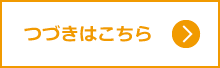 つづきはこちら